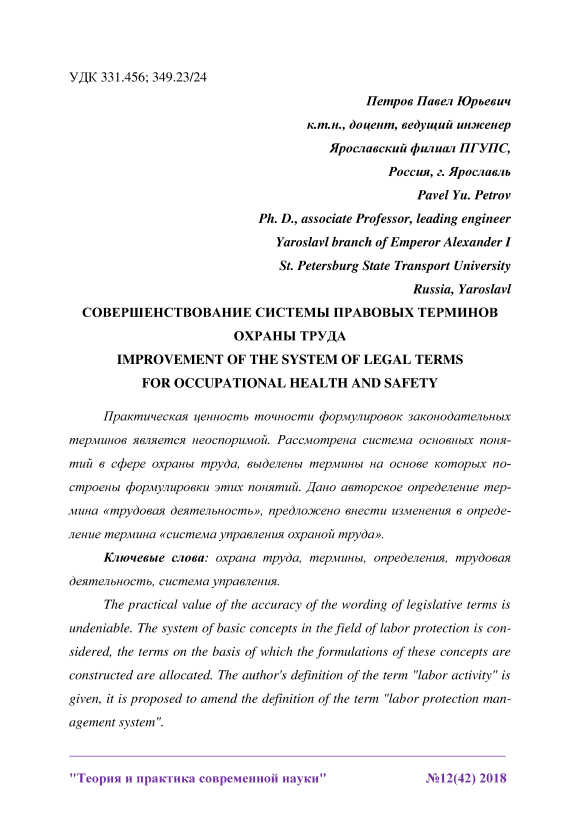 УДК 331.456; 349.23/24

Петров Павел Юрьевич
к.т.н., доцент, ведущий инженер
Ярославский филиал ПГУПС,
Россия, г. Ярославль
Pavel Yu. Petrov
Ph. D., associate Professor, leading engineer
Yaroslavl branch of Emperor Alexander I
St. Petersburg State Transport University
Russia, Yaroslavl

СОВЕРШЕНСТВОВАНИЕ СИСТЕМЫ ПРАВОВЫХ ТЕРМИНОВ ОХРАНЫ ТРУДА
IMPROVEMENT OF THE SYSTEM OF LEGAL TERMS FOR OCCUPATIONAL HEALTH AND SAFETY

Практическая ценность точности формулировок законодательных терминов является неоспоримой. Рассмотрена система основных понятий в сфере охраны труда, выделены термины на основе которых построены формулировки этих понятий. Дано авторское определение термина «трудовая деятельность», предложено внести изменения в определение термина «система управления охраной труда».

Ключевые слова: охрана труда, термины, определения, трудовая деятельность, система управления.

The practical value of the accuracy of the wording of legislative terms is undeniable. The system of basic concepts in the field of labor protection is considered, the terms on the basis of which the formulations of these concepts are constructed are allocated. The author's definition of the term "labor activity" is given, it is proposed to amend the definition of the term "labor protection management system".

"Теория и практика современной науки" №12(42) 2018